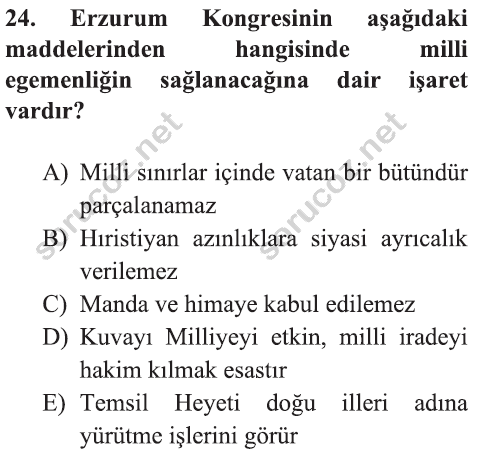 24. Erzurum Kongresinin aşağıdaki maddelerinden hangisinde milli egemenliğin sağlanacağına dair işaret vardır?

sorucoz.net

sorucoz.net

A) Milli sınırlar içinde vatan bir bütündür parçalanamaz
B) Hıristiyan azınlıklara siyasi ayrıcalık verilemez
C) Manda ve himaye kabul edilemez
D) Kuvayı Milliyeyi etkin, milli iradeyi hakim kılmak esastır
E) Temsil Heyeti doğu illeri adına yürütme işlerini görür